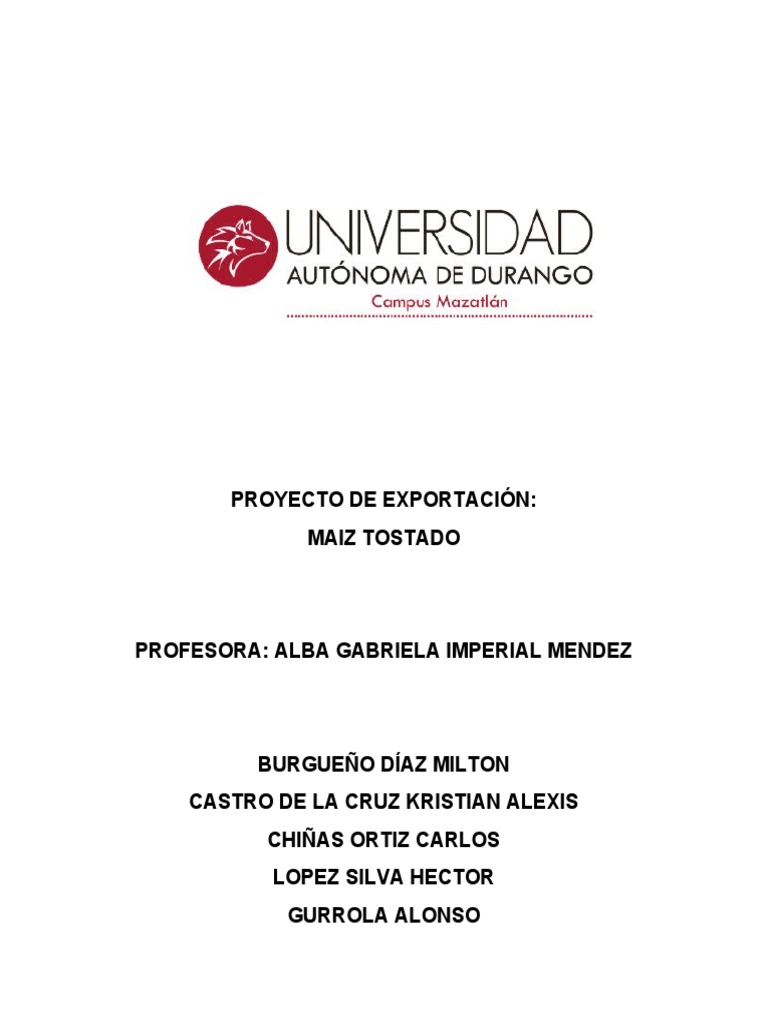 UNIVERSIDAD
AUTÓNOMA DE DURANGO
Campus Mazatlán

PROYECTO DE EXPORTACIÓN:
MAIZ TOSTADO

PROFESORA: ALBA GABRIELA IMPERIAL MENDEZ

BURGUEÑO DÍAZ MILTON
CASTRO DE LA CRUZ KRISTIAN ALEXIS
CHIÑAS ORTIZ CARLOS
LOPEZ SILVA HECTOR
GURROLA ALONSO